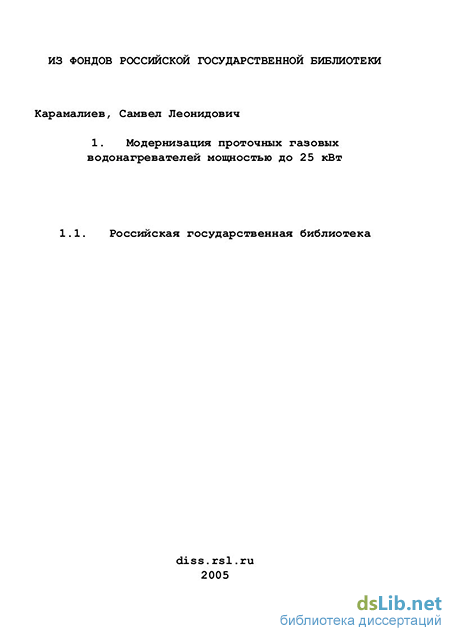 ИЗ ФОНДОВ РОССИЙСКОЙ ГОСУДАРСТВЕННОЙ БИБЛИОТЕКИ

Карамалиев, Самвел Леонидович

1. Модернизация проточных газовых водонагревателей мощностью до 25 кВт

1.1. Российская государственная библиотека

diss.rsl.ru
2005

dsLib.net
библиотека диссертаций